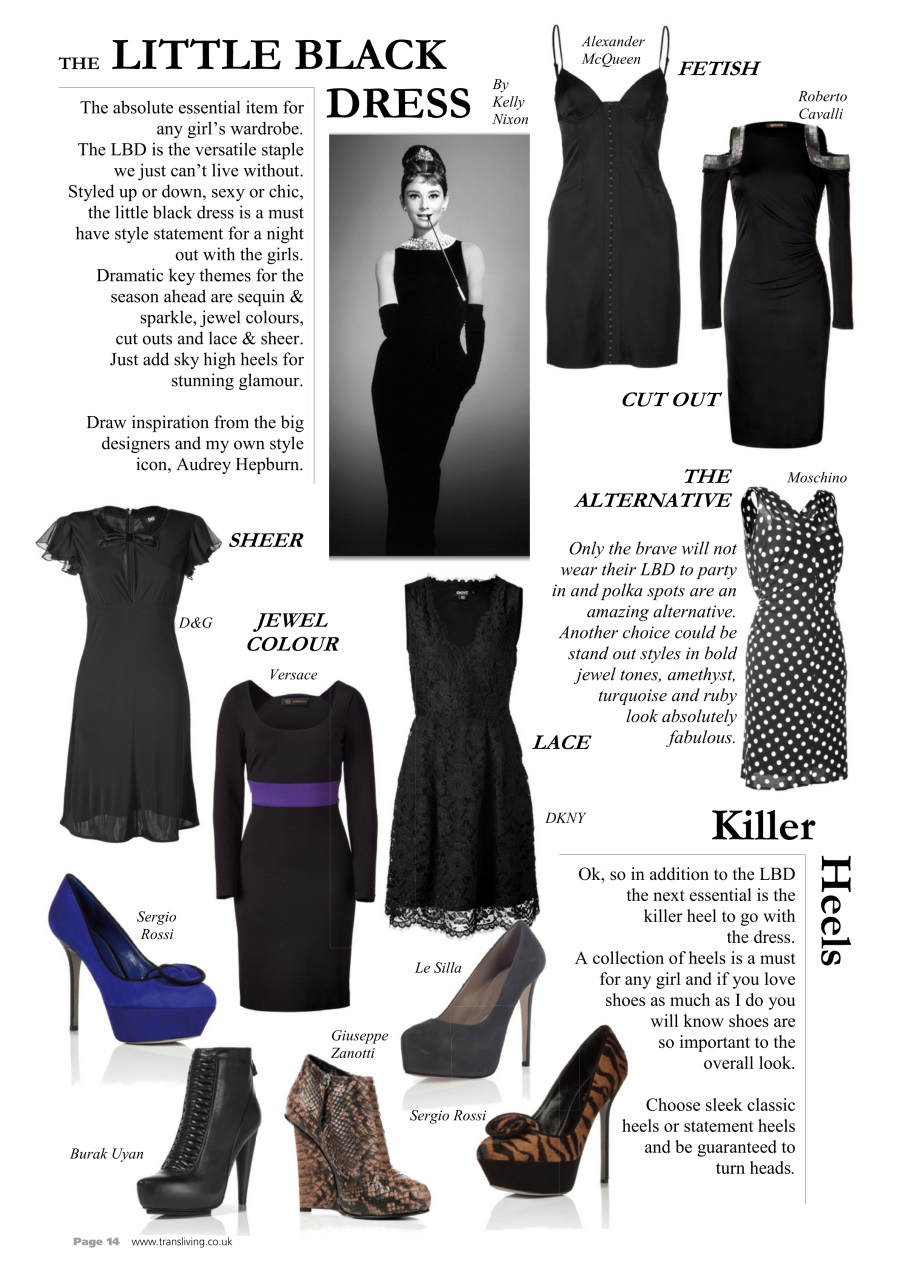 THE LITTLE BLACK DRESS

By Kelly Nixon

The absolute essential item for any girl's wardrobe. The LBD is the versatile staple we just can't live without. Styled up or down, sexy or chic, the little black dress is a must have style statement for a night out with the girls. Dramatic key themes for the season ahead are sequin & sparkle, jewel colours, cut outs and lace & sheer. Just add sky high heels for stunning glamour.

Draw inspiration from the big designers and my own style icon, Audrey Hepburn.

Alexander McQueen

FETISH

Roberto Cavalli

CUT OUT

THE ALTERNATIVE

Moschino

Only the brave will not wear their LBD to party in and polka spots are an amazing alternative. Another choice could be stand out styles in bold jewel tones, amethyst, turquoise and ruby look absolutely fabulous.

SHEER

D&G

JEWEL COLOUR

Versace

LACE

DKNY

Killer Heels

Ok, so in addition to the LBD the next essential is the killer heel to go with the dress. A collection of heels is a must for any girl and if you love shoes as much as I do you will know shoes are so important to the overall look.

Choose sleek classic heels or statement heels and be guaranteed to turn heads.

Sergio Rossi

Le Silla

Giuseppe Zanotti

Sergio Rossi

Burak Uyan

Page 14 www.transliving.co.uk